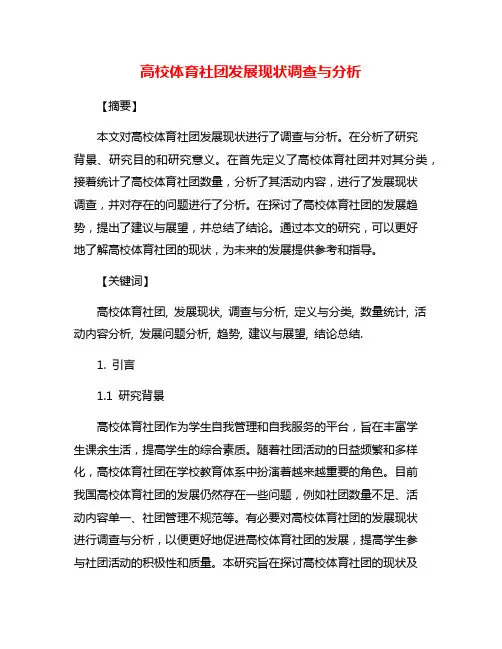 高校体育社团发展现状调查与分析

【摘要】

本文对高校体育社团发展现状进行了调查与分析。在分析了研究背景、研究目的和研究意义。在首先定义了高校体育社团并对其分类，接着统计了高校体育社团数量，分析了其活动内容，进行了发展现状调查，并对存在的问题进行了分析。在探讨了高校体育社团的发展趋势，提出了建议与展望，并总结了结论。通过本文的研究，可以更好地了解高校体育社团的现状，为未来的发展提供参考和指导。

【关键词】

高校体育社团, 发展现状, 调查与分析, 定义与分类, 数量统计, 活动内容分析, 发展问题分析, 趋势, 建议与展望, 结论总结.

1. 引言

1.1 研究背景

高校体育社团作为学生自我管理和自我服务的平台，旨在丰富学生课余生活，提高学生的综合素质。随着社团活动的日益频繁和多样化，高校体育社团在学校教育体系中扮演着越来越重要的角色。目前我国高校体育社团的发展仍然存在一些问题，例如社团数量不足、活动内容单一、社团管理不规范等。有必要对高校体育社团的发展现状进行调查与分析，以便更好地促进高校体育社团的发展，提高学生参与社团活动的积极性和质量。本研究旨在探讨高校体育社团的现状及